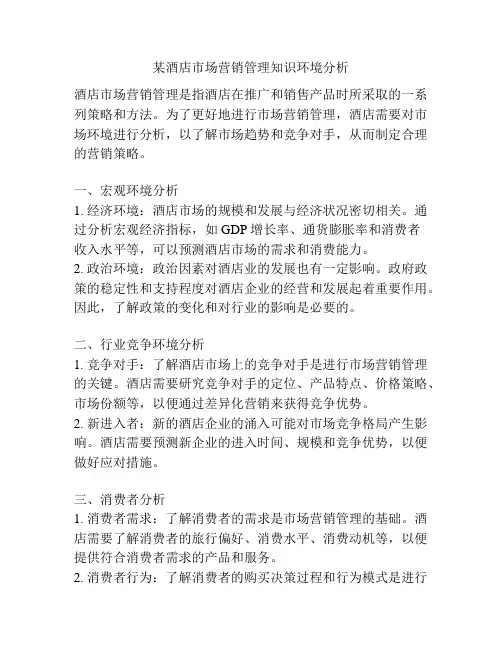 某酒店市场营销管理知识环境分析

酒店市场营销管理是指酒店在推广和销售产品时所采取的一系列策略和方法。为了更好地进行市场营销管理，酒店需要对市场环境进行分析，以了解市场趋势和竞争对手，从而制定合理的营销策略。

一、宏观环境分析
1. 经济环境：酒店市场的规模和发展与经济状况密切相关。通过分析宏观经济指标，如 GDP 增长率、通货膨胀率和消费者收入水平等，可以预测酒店市场的需求和消费能力。
2. 政治环境：政治因素对酒店业的发展也有一定影响。政府政策的稳定性和支持程度对酒店企业的经营和发展起着重要作用。因此，了解政策的变化和对行业的影响是必要的。

二、行业竞争环境分析
1. 竞争对手：了解酒店市场上的竞争对手是进行市场营销管理的关键。酒店需要研究竞争对手的定位、产品特点、价格策略、市场份额等，以便通过差异化营销来获得竞争优势。
2. 新进入者：新的酒店企业的涌入可能对市场竞争格局产生影响。酒店需要预测新企业的进入时间、规模和竞争优势，以便做好应对措施。

三、消费者分析
1. 消费者需求：了解消费者的需求是市场营销管理的基础。酒店需要了解消费者的旅行偏好、消费水平、消费动机等，以便提供符合消费者需求的产品和服务。
2. 消费者行为：了解消费者的购买决策过程和行为模式是进行